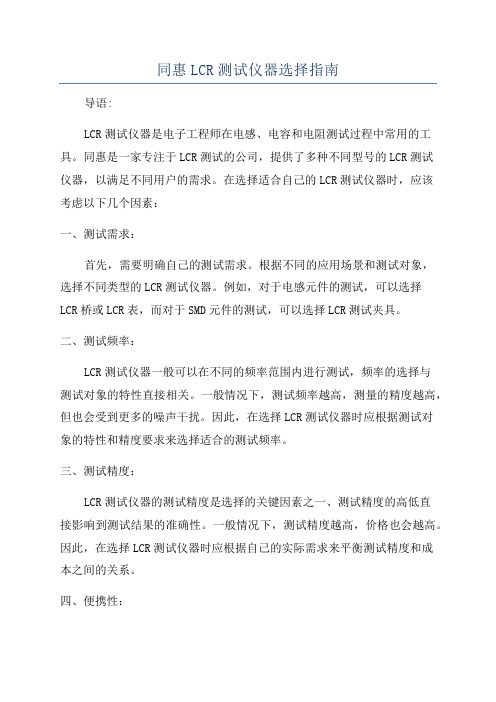 同惠 LCR 测试仪器选择指南

导语：

LCR 测试仪器是电子工程师在电感、电容和电阻测试过程中常用的工具。同惠是一家专注于 LCR 测试的公司，提供了多种不同型号的 LCR 测试仪器，以满足不同用户的需求。在选择适合自己的 LCR 测试仪器时，应该考虑以下几个因素：

一、测试需求：

首先，需要明确自己的测试需求。根据不同的应用场景和测试对象，选择不同类型的 LCR 测试仪器。例如，对于电感元件的测试，可以选择 LCR 桥或 LCR 表，而对于 SMD 元件的测试，可以选择 LCR 测试夹具。

二、测试频率：

LCR 测试仪器一般可以在不同的频率范围内进行测试，频率的选择与测试对象的特性直接相关。一般情况下，测试频率越高，测量的精度越高，但也会受到更多的噪声干扰。因此，在选择 LCR 测试仪器时应根据测试对象的特性和精度要求来选择适合的测试频率。

三、测试精度：

LCR 测试仪器的测试精度是选择的关键因素之一、测试精度的高低直接影响到测试结果的准确性。一般情况下，测试精度越高，价格也会越高。因此，在选择 LCR 测试仪器时应根据自己的实际需求来平衡测试精度和成本之间的关系。

四、便携性：